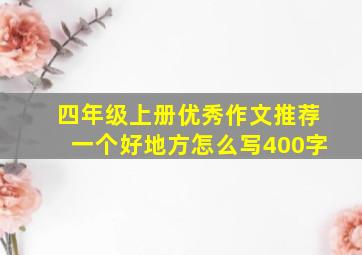 四年级上册优秀作文推荐
一个好地方怎么写400字